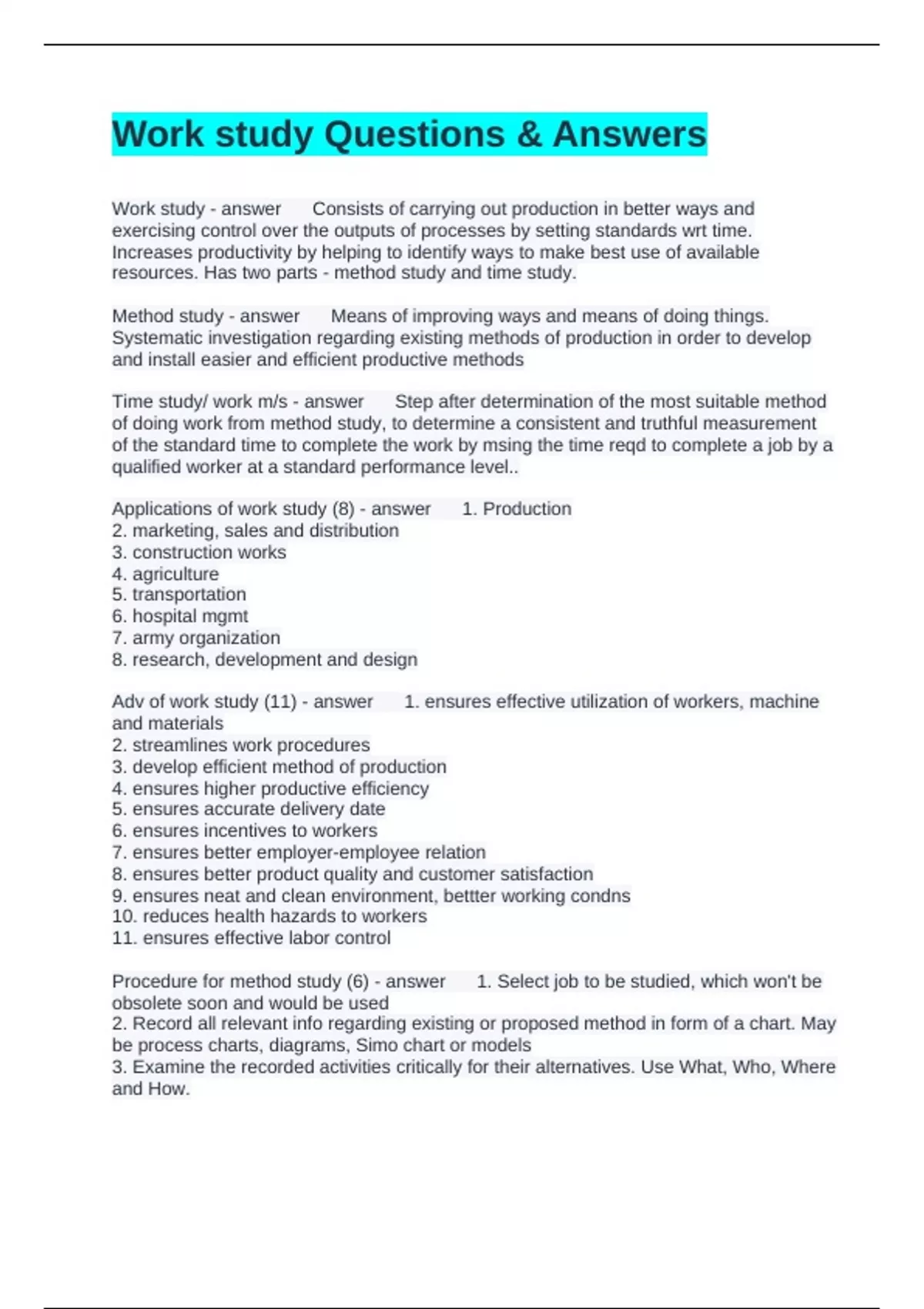 Work study Questions & Answers

Work study - answer Consists of carrying out production in better ways and exercising control over the outputs of processes by setting standards wrt time. Increases productivity by helping to identify ways to make best use of available resources. Has two parts - method study and time study.

Method study - answer Means of improving ways and means of doing things. Systematic investigation regarding existing methods of production in order to develop and install easier and efficient productive methods

Time study/ work m/s - answer Step after determination of the most suitable method of doing work from method study, to determine a consistent and truthful measurement of the standard time to complete the work by msing the time reqd to complete a job by a qualified worker at a standard performance level..

Applications of work study (8) - answer 1. Production
2. marketing, sales and distribution
3. construction works
4. agriculture
5. transportation
6. hospital mgmt
7. army organization
8. research, development and design

Adv of work study (11) - answer 1. ensures effective utilization of workers, machine and materials
2. streamlines work procedures
3. develop efficient method of production
4. ensures higher productive efficiency
5. ensures accurate delivery date
6. ensures incentives to workers
7. ensures better employer-employee relation
8. ensures better product quality and customer satisfaction
9. ensures neat and clean environment, bettter working condns
10. reduces health hazards to workers
11. ensures effective labor control

Procedure for method study (6) - answer 1. Select job to be studied, which won't be obsolete soon and would be used
2. Record all relevant info regarding existing or proposed method in form of a chart. May be process charts, diagrams, Simo chart or models
3. Examine the recorded activities critically for their alternatives. Use What, Who, Where and How.